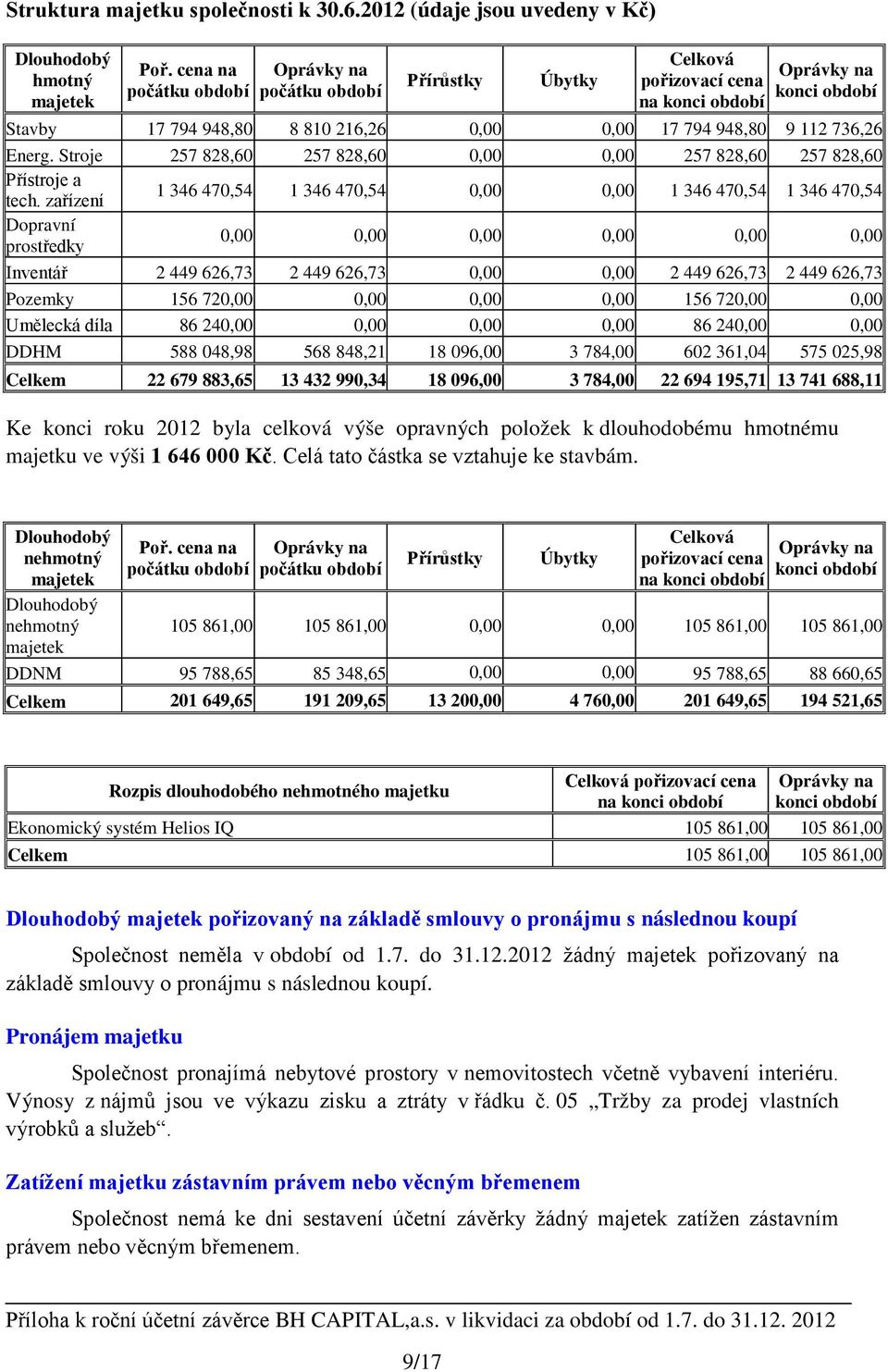 Struktura majetku společnosti k 30.6.2012 (údaje jsou uvedeny v Kč)

| Dlouhodobý hmotný majetek | Poř. cena na počátku období | Oprávky na počátku období | Přírůstky | Úbytky | Celková pořizovací cena na konci období | Oprávky na konci období |
|---|---|---|---|---|---|---|
| Stavby | 17 794 948,80 | 8 810 216,26 | 0,00 | 0,00 | 17 794 948,80 | 9 112 736,26 |
| Energ. Stroje | 257 828,60 | 257 828,60 | 0,00 | 0,00 | 257 828,60 | 257 828,60 |
| Přístroje a tech. zařízení | 1 346 470,54 | 1 346 470,54 | 0,00 | 0,00 | 1 346 470,54 | 1 346 470,54 |
| Dopravní prostředky | 0,00 | 0,00 | 0,00 | 0,00 | 0,00 | 0,00 |
| Inventář | 2 449 626,73 | 2 449 626,73 | 0,00 | 0,00 | 2 449 626,73 | 2 449 626,73 |
| Pozemky | 156 720,00 | 0,00 | 0,00 | 0,00 | 156 720,00 | 0,00 |
| Umělecká díla | 86 240,00 | 0,00 | 0,00 | 0,00 | 86 240,00 | 0,00 |
| DDHM | 588 048,98 | 568 848,21 | 18 096,00 | 3 784,00 | 602 361,04 | 575 025,98 |
| Celkem | 22 679 883,65 | 13 432 990,34 | 18 096,00 | 3 784,00 | 22 694 195,71 | 13 741 688,11 |

Ke konci roku 2012 byla celková výše opravných položek k dlouhodobému hmotnému majetku ve výši 1 646 000 Kč. Celá tato částka se vztahuje ke stavbám.

| Dlouhodobý nehmotný majetek | Poř. cena na počátku období | Oprávky na počátku období | Přírůstky | Úbytky | Celková pořizovací cena na konci období | Oprávky na konci období |
|---|---|---|---|---|---|---|
| Dlouhodobý nehmotný majetek | 105 861,00 | 105 861,00 | 0,00 | 0,00 | 105 861,00 | 105 861,00 |
| DDNM | 95 788,65 | 85 348,65 | 0,00 | 0,00 | 95 788,65 | 88 660,65 |
| Celkem | 201 649,65 | 191 209,65 | 13 200,00 | 4 760,00 | 201 649,65 | 194 521,65 |

| Rozpis dlouhodobého nehmotného majetku | Celková pořizovací cena na konci období | Oprávky na konci období |
|---|---|---|
| Ekonomický systém Helios IQ | 105 861,00 | 105 861,00 |
| Celkem | 105 861,00 | 105 861,00 |

Dlouhodobý majetek pořizovaný na základě smlouvy o pronájmu s následnou koupí

Společnost neměla v období od 1.7. do 31.12.2012 žádný majetek pořizovaný na základě smlouvy o pronájmu s následnou koupí.

Pronájem majetku

Společnost pronajímá nebytové prostory v nemovitostech včetně vybavení interiéru. Výnosy z nájmů jsou ve výkazu zisku a ztráty v řádku č. 05 „Tržby za prodej vlastních výrobků a služeb“.

Zatížení majetku zástavním právem nebo věcným břemenem

Společnost nemá ke dni sestavení účetní závěrky žádný majetek zatížen zástavním právem nebo věcným břemenem.

Příloha k roční účetní závěrce BH CAPITAL,a.s. v likvidaci za období od 1.7. do 31.12. 2012

9/17